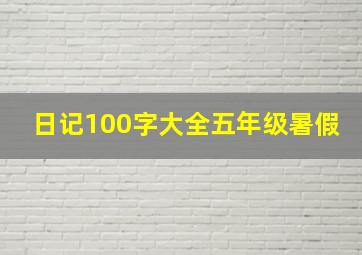 日记100字大全五年级暑假